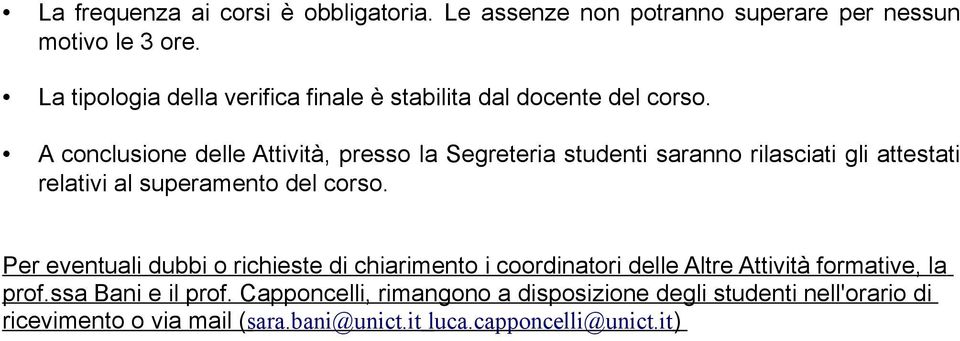 • La frequenza ai corsi è obbligatoria. Le assenze non potranno superare per nessun motivo le 3 ore.

• La tipologia della verifica finale è stabilita dal docente del corso.

• A conclusione delle Attività, presso la Segreteria studenti saranno rilasciati gli attestati relativi al superamento del corso.

Per eventuali dubbi o richieste di chiarimento i coordinatori delle Altre Attività formative, la prof.ssa Bani e il prof. Capponcelli, rimangono a disposizione degli studenti nell'orario di ricevimento o via mail (sara.bani@unict.it luca.capponcelli@unict.it)